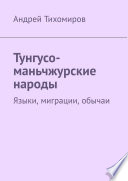 Андрей Тихомиров

Тунгусо-маньчжурские народы

Языки, миграции, обычаи